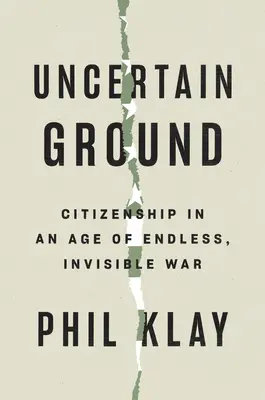 UNCERTAIN GROUND

CITIZENSHIP IN AN AGE OF ENDLESS, INVISIBLE WAR

PHIL KLAY